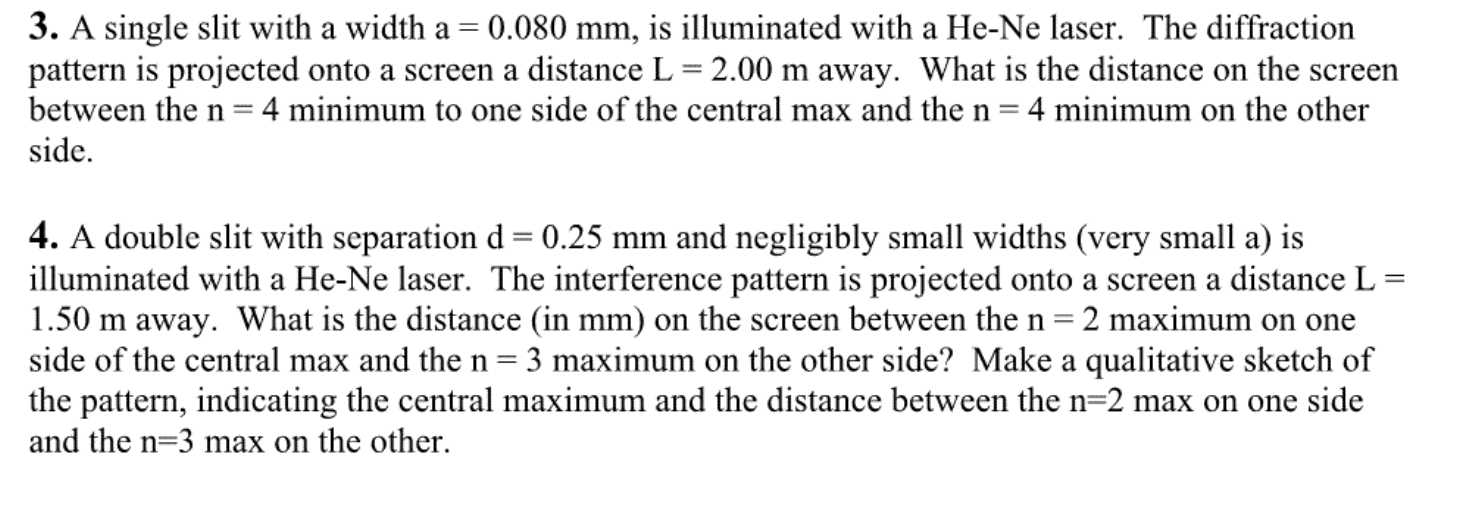 **3.** A single slit with a width a = 0.080 mm, is illuminated with a He-Ne laser. The diffraction pattern is projected onto a screen a distance L = 2.00 m away. What is the distance on the screen between the n = 4 minimum to one side of the central max and the n = 4 minimum on the other side.

**4.** A double slit with separation d = 0.25 mm and negligibly small widths (very small a) is illuminated with a He-Ne laser. The interference pattern is projected onto a screen a distance L = 1.50 m away. What is the distance (in mm) on the screen between the n = 2 maximum on one side of the central max and the n = 3 maximum on the other side? Make a qualitative sketch of the pattern, indicating the central maximum and the distance between the n=2 max on one side and the n=3 max on the other.